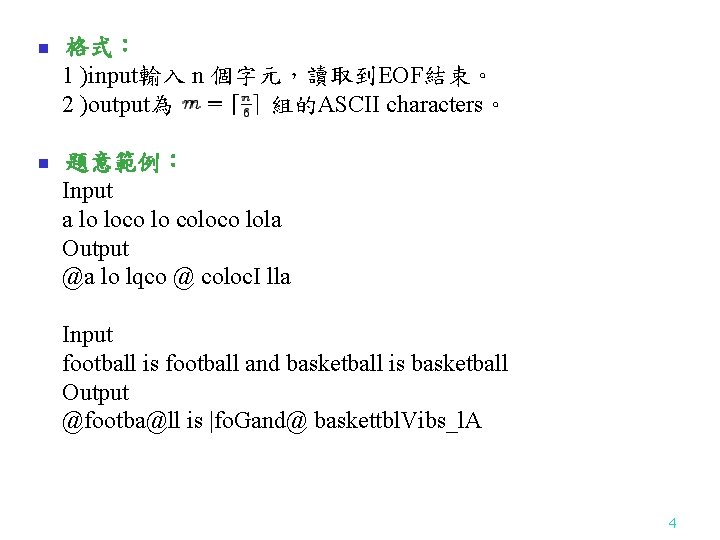 格式：
1 )input輸入 n 個字元，讀取到EOF結束。
2 )output為 $m = \lceil \frac{n}{6} \rceil$ 組的ASCII characters。

題意範例：
Input
a lo loco lo coloco lola
Output
@a lo lqco @ colocI lla

Input
football is football and basketball is basketball
Output
@footba@ll is |foGand@ baskettblVibs_1A

4